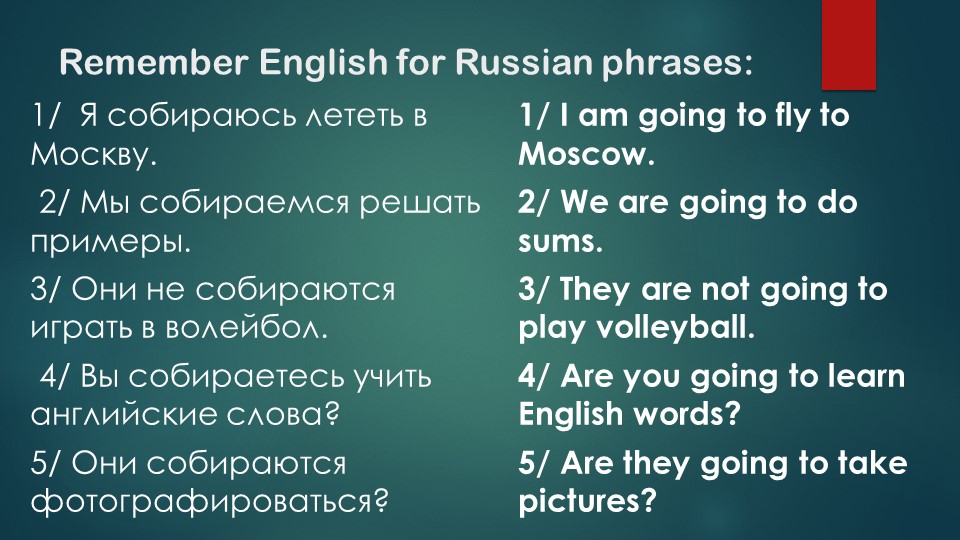 Remember English for Russian phrases:

1/ Я собираюсь лететь в Москву.

2/ Мы собираемся решать примеры.

3/ Они не собираются играть в волейбол.

4/ Вы собираетесь учить английские слова?

5/ Они собираются фотографироваться?

1/ I am going to fly to Moscow.

2/ We are going to do sums.

3/ They are not going to play volleyball.

4/ Are you going to learn English words?

5/ Are they going to take pictures?